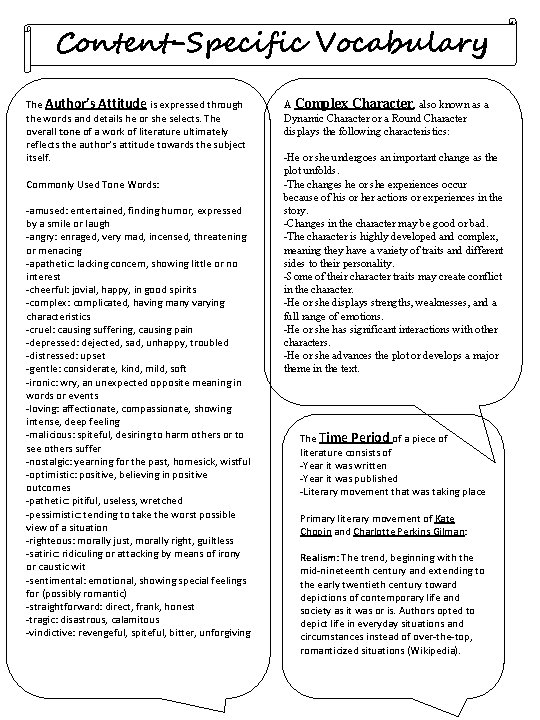 Content-Specific Vocabulary

The Author's Attitude is expressed through the words and details he or she selects. The overall tone of a work of literature ultimately reflects the author's attitude towards the subject itself.

Commonly Used Tone Words:

-amused: entertained, finding humor, expressed by a smile or laugh
-angry: enraged, very mad, incensed, threatening or menacing
-apathetic: lacking concern, showing little or no interest
-cheerful: jovial, happy, in good spirits
-complex: complicated, having many varying characteristics
-cruel: causing suffering, causing pain
-depressed: dejected, sad, unhappy, troubled
-distressed: upset
-gentle: considerate, kind, mild, soft
-ironic: wry, an unexpected opposite meaning in words or events
-loving: affectionate, compassionate, showing intense, deep feeling
-malicious: spiteful, desiring to harm others or to see others suffer
-nostalgic: yearning for the past, homesick, wistful
-optimistic: positive, believing in positive outcomes
-pathetic: pitiful, useless, wretched
-pessimistic: tending to take the worst possible view of a situation
-righteous: morally just, morally right, guiltless
-satiric: ridiculing or attacking by means of irony or caustic wit
-sentimental: emotional, showing special feelings for (possibly romantic)
-straightforward: direct, frank, honest
-tragic: disastrous, calamitous
-vindictive: revengeful, spiteful, bitter, unforgiving

A Complex Character, also known as a Dynamic Character or a Round Character displays the following characteristics:

-He or she undergoes an important change as the plot unfolds.
-The changes he or she experiences occur because of his or her actions or experiences in the story.
-Changes in the character may be good or bad.
-The character is highly developed and complex, meaning they have a variety of traits and different sides to their personality.
-Some of their character traits may create conflict in the character.
-He or she displays strengths, weaknesses, and a full range of emotions.
-He or she has significant interactions with other characters.
-He or she advances the plot or develops a major theme in the text.

The Time Period of a piece of literature consists of
-Year it was written
-Year it was published
-Literary movement that was taking place

Primary literary movement of Kate Chopin and Charlotte Perkins Gilman:

Realism: The trend, beginning with the mid-nineteenth century and extending to the early twentieth century toward depictions of contemporary life and society as it was or is. Authors opted to depict life in everyday situations and circumstances instead of over-the-top, romanticized situations (Wikipedia).